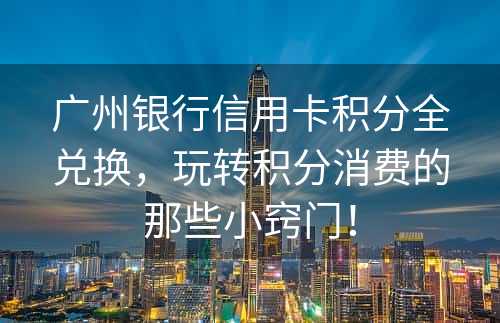 广州银行信用卡积分全兑换，玩转积分消费的那些小窍门！